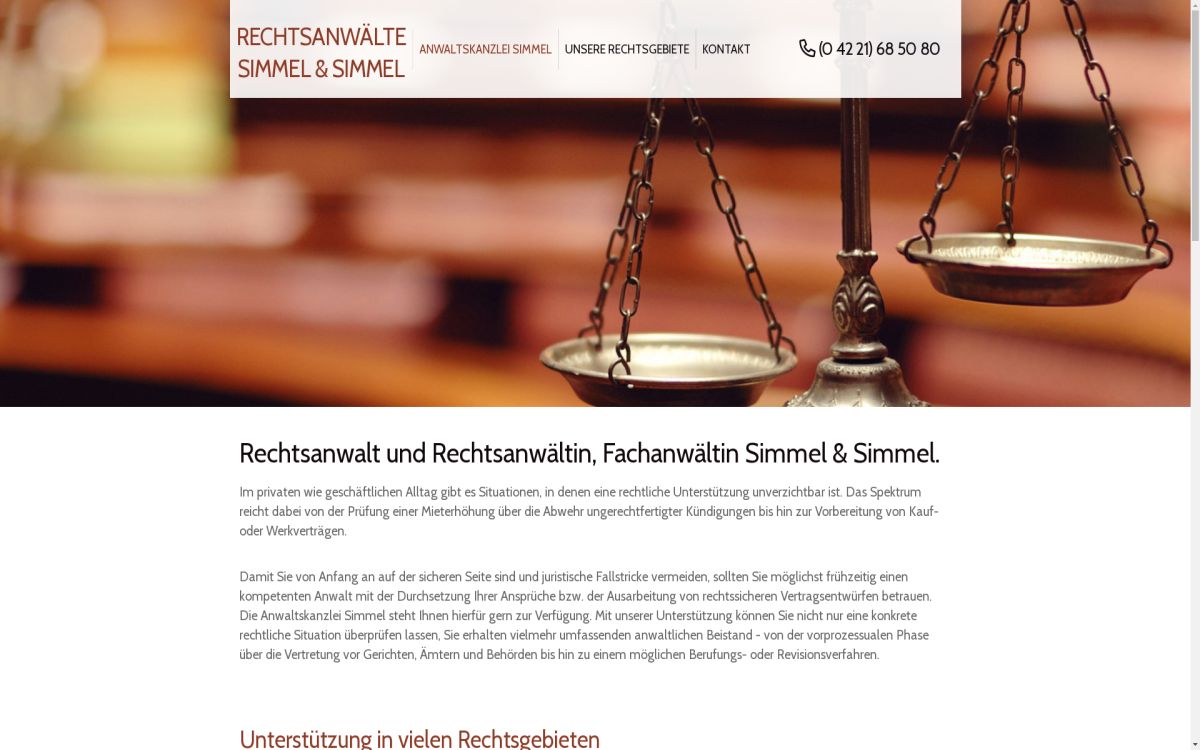 RECHTSANWÄLTE SIMMEL & SIMMEL

ANWALTSKANZLEI SIMMEL

UNSERE RECHTSGEBIETE

KONTAKT

(0 42 21) 68 50 80

Rechtsanwalt und Rechtsanwältin, Fachanwältin Simmel & Simmel.

Im privaten wie geschäftlichen Alltag gibt es Situationen, in denen eine rechtliche Unterstützung unverzichtbar ist. Das Spektrum reicht dabei von der Prüfung einer Mieterhöhung über die Abwehr ungerechtfertigter Kündigungen bis hin zur Vorbereitung von Kauf- oder Werkverträgen.

Damit Sie von Anfang an auf der sicheren Seite sind und juristische Fallstricke vermeiden, sollten Sie möglichst frühzeitig einen kompetenten Anwalt mit der Durchsetzung Ihrer Ansprüche bzw. der Ausarbeitung von rechtssicheren Vertragsentwürfen betrauen. Die Anwaltskanzlei Simmel steht Ihnen hierfür gern zur Verfügung. Mit unserer Unterstützung können Sie nicht nur eine konkrete rechtliche Situation überprüfen lassen, Sie erhalten vielmehr umfassenden anwaltlichen Beistand - von der vorprozessualen Phase über die Vertretung vor Gerichten, Ämtern und Behörden bis hin zu einem möglichen Berufungs- oder Revisionsverfahren.

Unterstützung in vielen Rechtsgebieten